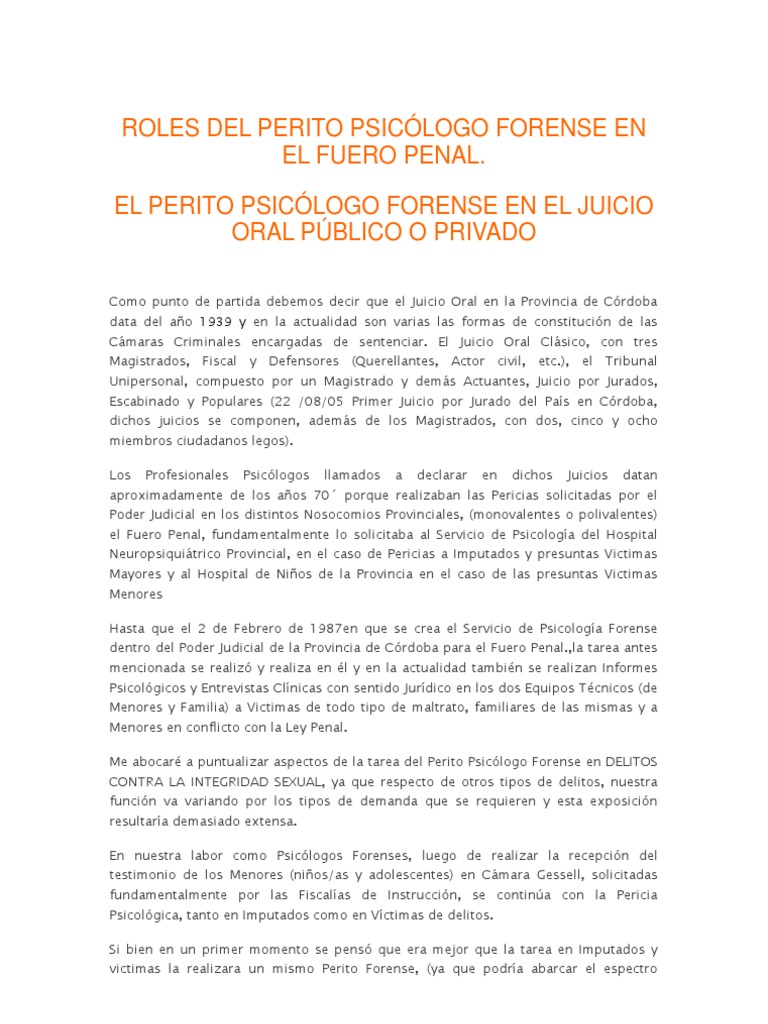 ROLES DEL PERITO PSICÓLOGO FORENSE EN EL FUERO PENAL.

EL PERITO PSICÓLOGO FORENSE EN EL JUICIO ORAL PÚBLICO O PRIVADO

Como punto de partida debemos decir que el Juicio Oral en la Provincia de Córdoba data del año 1939 y en la actualidad son varias las formas de constitución de las Cámaras Criminales encargadas de sentenciar. El Juicio Oral Clásico, con tres Magistrados, Fiscal y Defensores (Querellantes, Actor civil, etc.), el Tribunal Unipersonal, compuesto por un Magistrado y demás Actuantes, Juicio por Jurados, Escabinado y Populares (22 /08/05 Primer Juicio por Jurado del País en Córdoba, dichos juicios se componen, además de los Magistrados, con dos, cinco y ocho miembros ciudadanos legos).

Los Profesionales Psicólogos llamados a declarar en dichos Juicios datan aproximadamente de los años 70´ porque realizaban las Pericias solicitadas por el Poder Judicial en los distintos Nosocomios Provinciales, (monovalentes o polivalentes) el Fuero Penal, fundamentalmente lo solicitaba al Servicio de Psicología del Hospital Neuropsiquiátrico Provincial, en el caso de Pericias a Imputados y presuntas Victimas Mayores y al Hospital de Niños de la Provincia en el caso de las presuntas Victimas Menores

Hasta que el 2 de Febrero de 1987en que se crea el Servicio de Psicología Forense dentro del Poder Judicial de la Provincia de Córdoba para el Fuero Penal.,la tarea antes mencionada se realizó y realiza en él y en la actualidad también se realizan Informes Psicológicos y Entrevistas Clínicas con sentido Jurídico en los dos Equipos Técnicos (de Menores y Familia) a Victimas de todo tipo de maltrato, familiares de las mismas y a Menores en conflicto con la Ley Penal.

Me abocaré a puntualizar aspectos de la tarea del Perito Psicólogo Forense en DELITOS CONTRA LA INTEGRIDAD SEXUAL, ya que respecto de otros tipos de delitos, nuestra función va variando por los tipos de demanda que se requieren y esta exposición resultaría demasiado extensa.

En nuestra labor como Psicólogos Forenses, luego de realizar la recepción del testimonio de los Menores (niños/as y adolescentes) en Cámara Gessell, solicitadas fundamentalmente por las Fiscalías de Instrucción, se continúa con la Pericia Psicológica, tanto en Imputados como en Víctimas de delitos.

Si bien en un primer momento se pensó que era mejor que la tarea en Imputados y victimas la realizara un mismo Perito Forense, (ya que podría abarcar el espectro